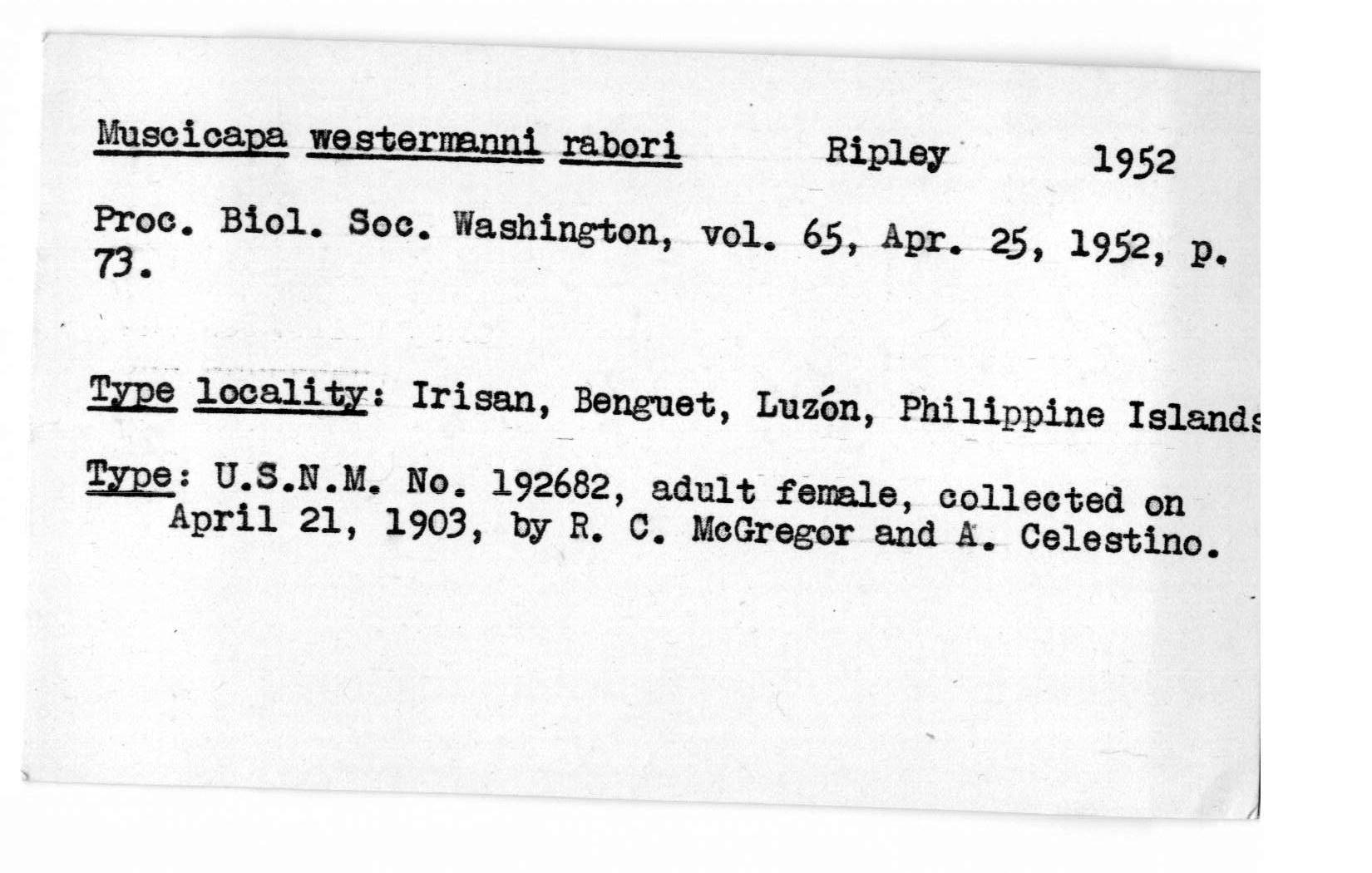 Muscicapa westermanni rabori Ripley 1952

Proc. Biol. Soc. Washington, vol. 65, Apr. 25, 1952, p. 73.

Type locality: Irisan, Benguet, Luzón, Philippine Islands

Type: U.S.N.M. No. 192682, adult female, collected on April 21, 1903, by R. C. McGregor and A. Celestino.